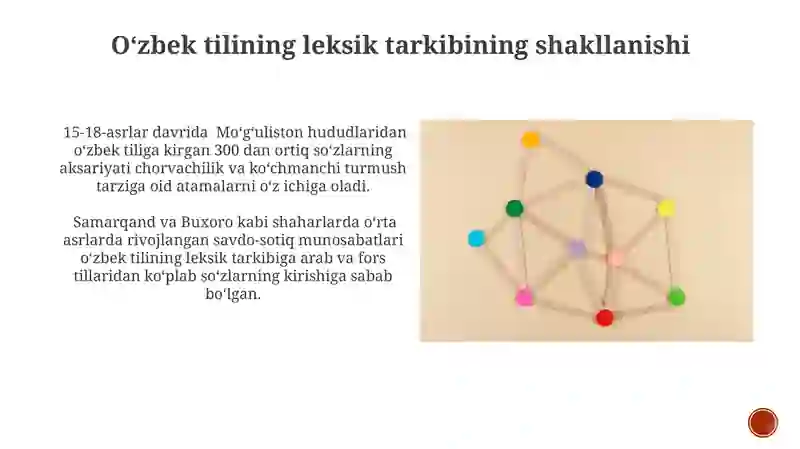 Oʻzbek tilining leksik tarkibining shakllanishi

15-18-asrlar davrida Moʻgʻuliston hududlaridan oʻzbek tiliga kirgan 300 dan ortiq soʻzlarning aksariyati chorvachilik va koʻchmanchi turmush tarziga oid atamalarni oʻz ichiga oladi.

Samarqand va Buxoro kabi shaharlarda oʻrta asrlarda rivojlangan savdo-sotiq munosabatlari oʻzbek tilining leksik tarkibiga arab va fors tillaridan koʻplab soʻzlarning kirishiga sabab boʻlgan.